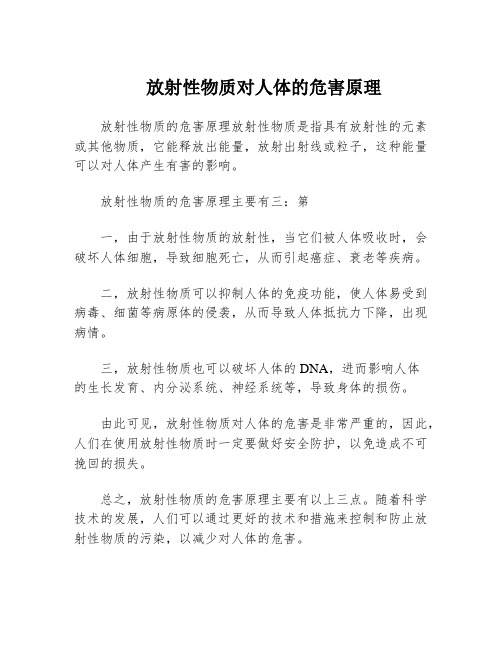 放射性物质对人体的危害原理

放射性物质的危害原理放射性物质是指具有放射性的元素或其他物质，它能释放出能量，放射出射线或粒子，这种能量可以对人体产生有害的影响。

放射性物质的危害原理主要有三：第

一，由于放射性物质的放射性，当它们被人体吸收时，会破坏人体细胞，导致细胞死亡，从而引起癌症、衰老等疾病。

二，放射性物质可以抑制人体的免疫功能，使人体易受到病毒、细菌等病原体的侵袭，从而导致人体抵抗力下降，出现病情。

三，放射性物质也可以破坏人体的DNA，进而影响人体的生长发育、内分泌系统、神经系统等，导致身体的损伤。

由此可见，放射性物质对人体的危害是非常严重的，因此，人们在使用放射性物质时一定要做好安全防护，以免造成不可挽回的损失。

总之，放射性物质的危害原理主要有以上三点。随着科学技术的发展，人们可以通过更好的技术和措施来控制和防止放射性物质的污染，以减少对人体的危害。